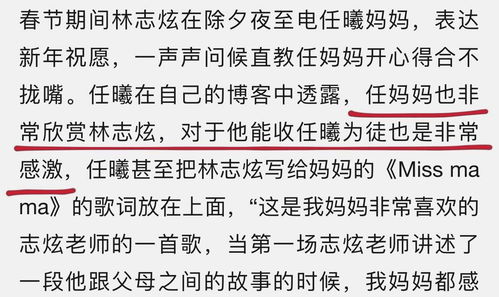 春节期间林志炫在除夕夜至电任曦妈妈，表达新年祝愿，一声声问候直教任妈妈开心得合不拢嘴。任曦在自己的博客中透露，任妈妈也非常欣赏林志炫，对于他能收任曦为徒也是非常感激，任曦甚至把林志炫写给妈妈的《Miss mama》的歌词放在上面，“这是我妈妈非常喜欢的志炫老师的一首歌，当第一场志炫老师讲述了一段他跟父母之间的故事的时候，我妈妈都感